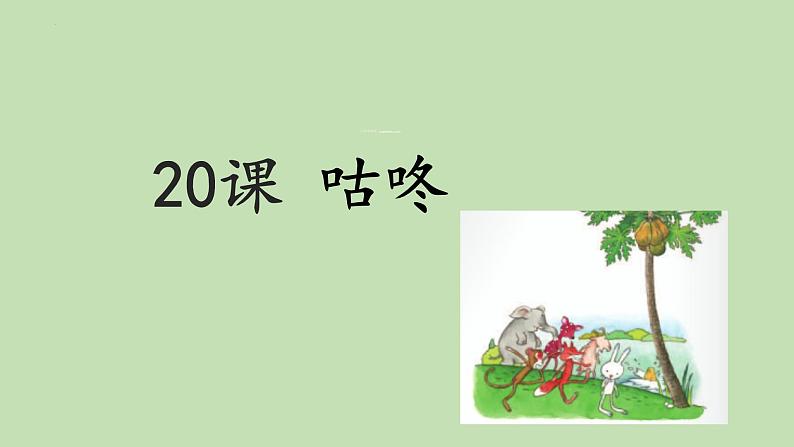 20课 咕咚